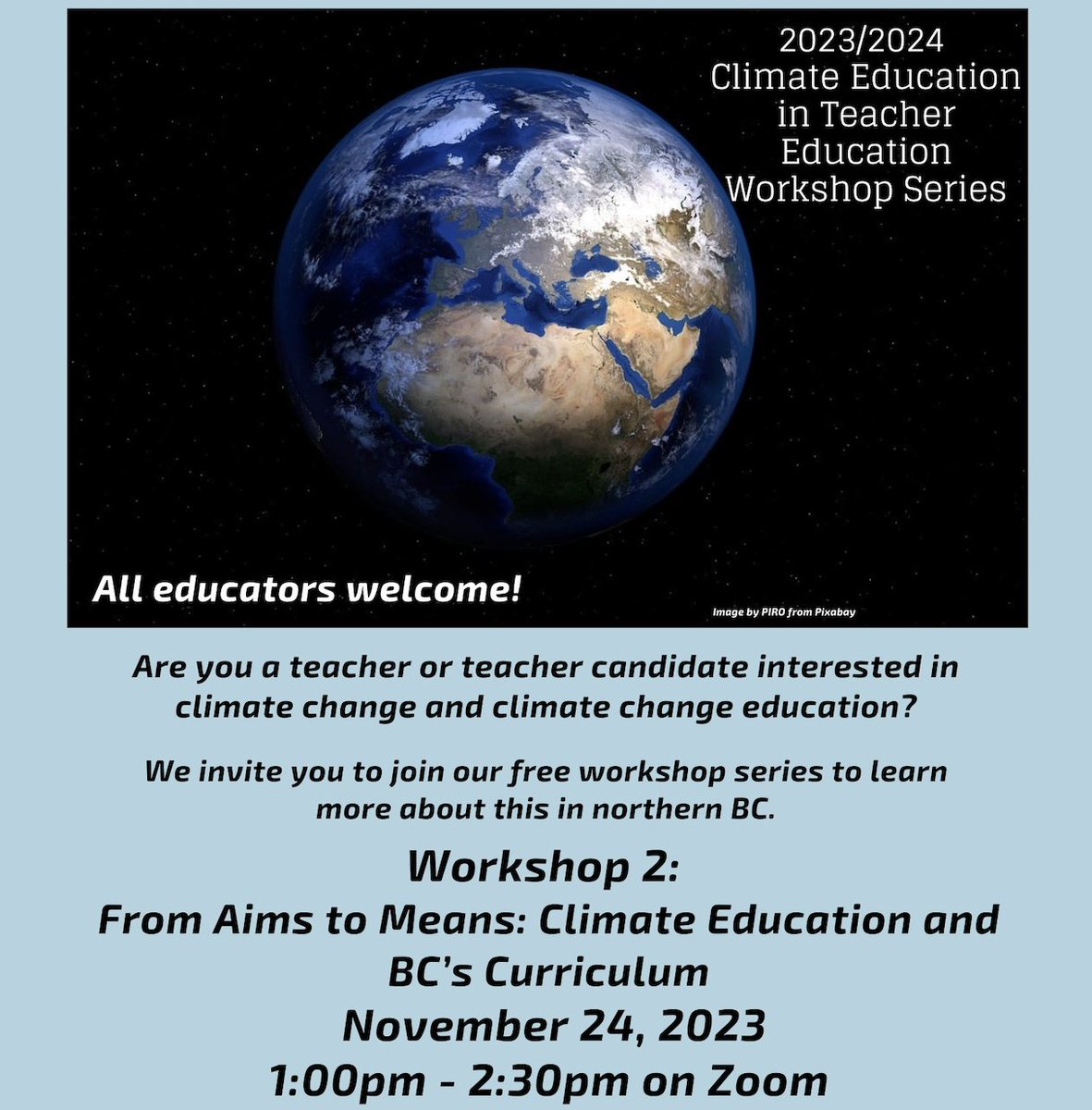 2023/2024
Climate Education in Teacher Education Workshop Series

All educators welcome!

Image by PIRO from Pixabay

Are you a teacher or teacher candidate interested in climate change and climate change education?

We invite you to join our free workshop series to learn more about this in northern BC.

Workshop 2:
From Aims to Means: Climate Education and BC's Curriculum
November 24, 2023
1:00pm - 2:30pm on Zoom